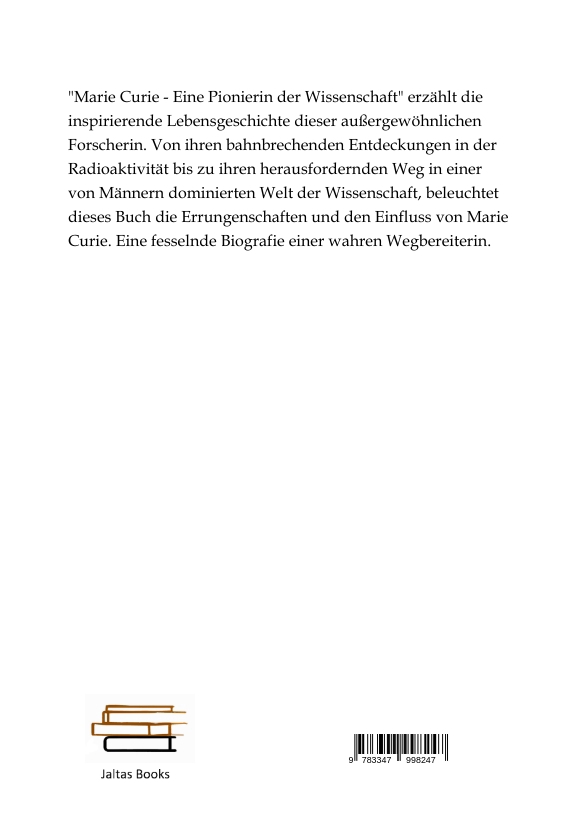 "Marie Curie - Eine Pionierin der Wissenschaft" erzählt die inspirierende Lebensgeschichte dieser außergewöhnlichen Forscherin. Von ihren bahnbrechenden Entdeckungen in der Radioaktivität bis zu ihren herausfordernden Weg in einer von Männern dominierten Welt der Wissenschaft, beleuchtet dieses Buch die Errungenschaften und den Einfluss von Marie Curie. Eine fesselnde Biografie einer wahren Wegbereiterin.

Jaltas Books

9 783347 998247